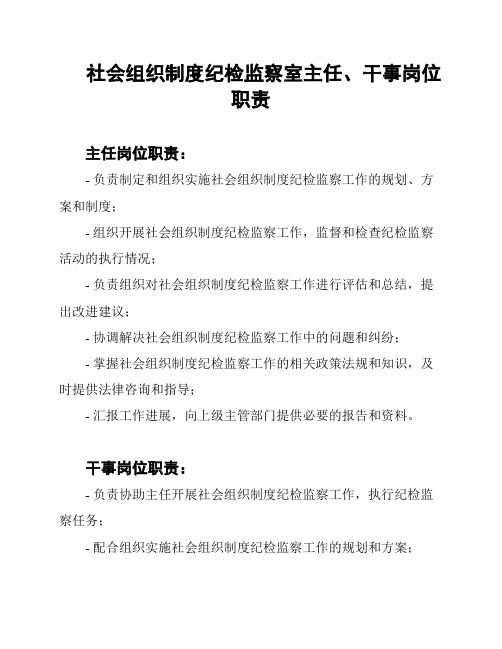 社会组织制度纪检监察室主任、干事岗位职责

主任岗位职责：

- 负责制定和组织实施社会组织制度纪检监察工作的规划、方案和制度；

- 组织开展社会组织制度纪检监察工作，监督和检查纪检监察活动的执行情况；

- 负责组织对社会组织制度纪检监察工作进行评估和总结，提出改进建议；

- 协调解决社会组织制度纪检监察工作中的问题和纠纷；

- 掌握社会组织制度纪检监察工作的相关政策法规和知识，及时提供法律咨询和指导；

- 汇报工作进展，向上级主管部门提供必要的报告和资料。

干事岗位职责：

- 负责协助主任开展社会组织制度纪检监察工作，执行纪检监察任务；

- 配合组织实施社会组织制度纪检监察工作的规划和方案；